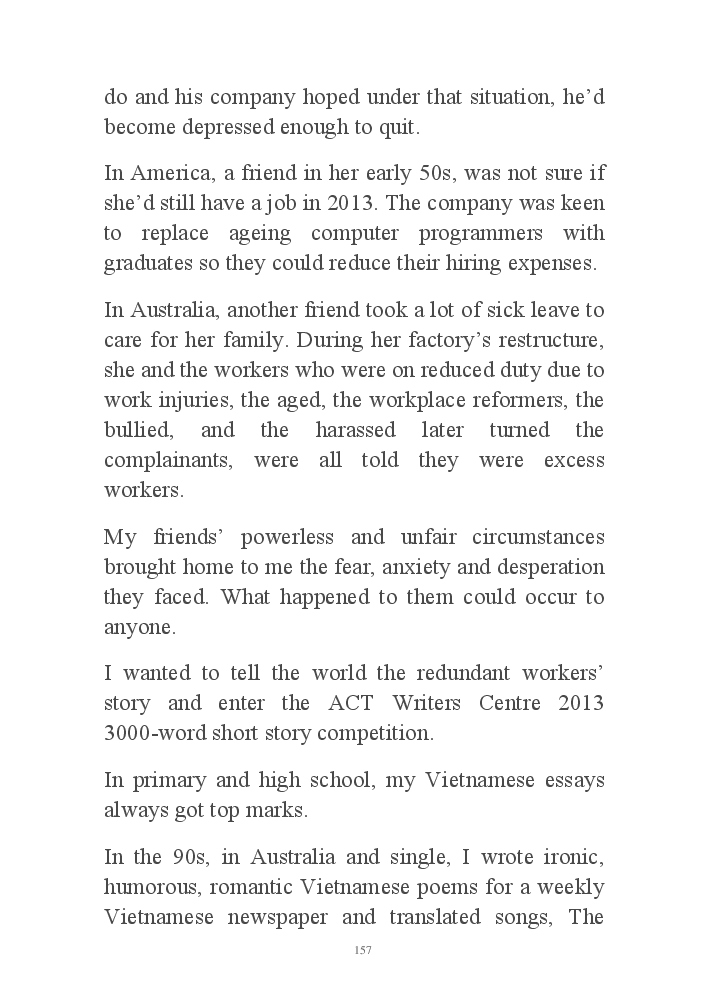 do and his company hoped under that situation, he'd become depressed enough to quit.

In America, a friend in her early 50s, was not sure if she'd still have a job in 2013. The company was keen to replace ageing computer programmers with graduates so they could reduce their hiring expenses.

In Australia, another friend took a lot of sick leave to care for her family. During her factory's restructure, she and the workers who were on reduced duty due to work injuries, the aged, the workplace reformers, the bullied, and the harassed later turned the complainants, were all told they were excess workers.

My friends' powerless and unfair circumstances brought home to me the fear, anxiety and desperation they faced. What happened to them could occur to anyone.

I wanted to tell the world the redundant workers' story and enter the ACT Writers Centre 2013 3000-word short story competition.

In primary and high school, my Vietnamese essays always got top marks.

In the 90s, in Australia and single, I wrote ironic, humorous, romantic Vietnamese poems for a weekly Vietnamese newspaper and translated songs, The

157